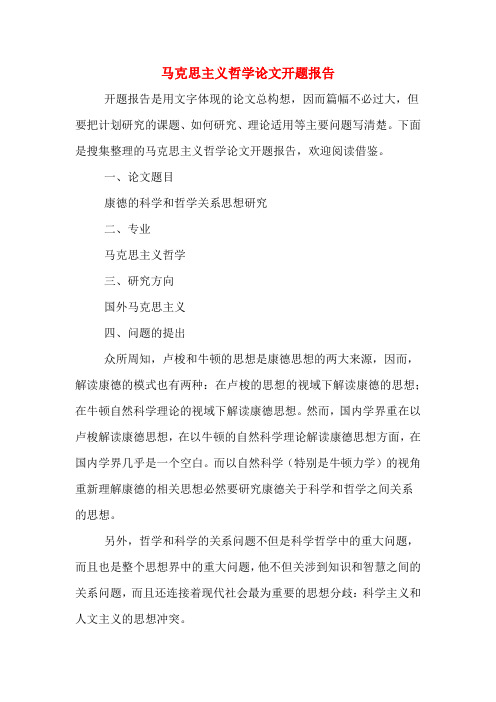 马克思主义哲学论文开题报告

开题报告是用文字体现的论文总构想，因而篇幅不必过大，但要把计划研究的课题、如何研究、理论适用等主要问题写清楚。下面是搜集整理的马克思主义哲学论文开题报告，欢迎阅读借鉴。

一、论文题目

康德的科学和哲学关系思想研究

二、专业

马克思主义哲学

三、研究方向

国外马克思主义

四、问题的提出

众所周知，卢梭和牛顿的思想是康德思想的两大来源，因而，解读康德的模式也有两种：在卢梭的思想的视域下解读康德的思想；在牛顿自然科学理论的视域下解读康德思想。然而，国内学界重在以卢梭解读康德思想，在以牛顿的自然科学理论解读康德思想方面，在国内学界几乎是一个空白。而以自然科学（特别是牛顿力学）的视角重新理解康德的相关思想必然要研究康德关于科学和哲学之间关系的思想。

另外，哲学和科学的关系问题不但是科学哲学中的重大问题，而且也是整个思想界中的重大问题，他不但关涉到知识和智慧之间的关系问题，而且还连接着现代社会最为重要的思想分歧：科学主义和人文主义的思想冲突。